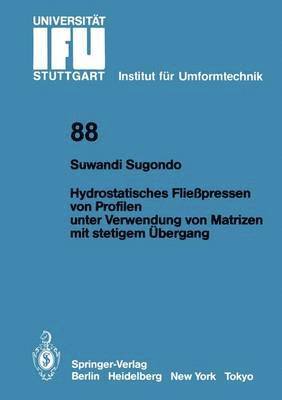 UNIVERSITÄT
IFU
STUTTGART Institut für Umformtechnik

88

Suwandi Sugondo

Hydrostatisches Fließpressen von Profilen unter Verwendung von Matrizen mit stetigem Übergang

Springer-Verlag
Berlin Heidelberg New York Tokyo